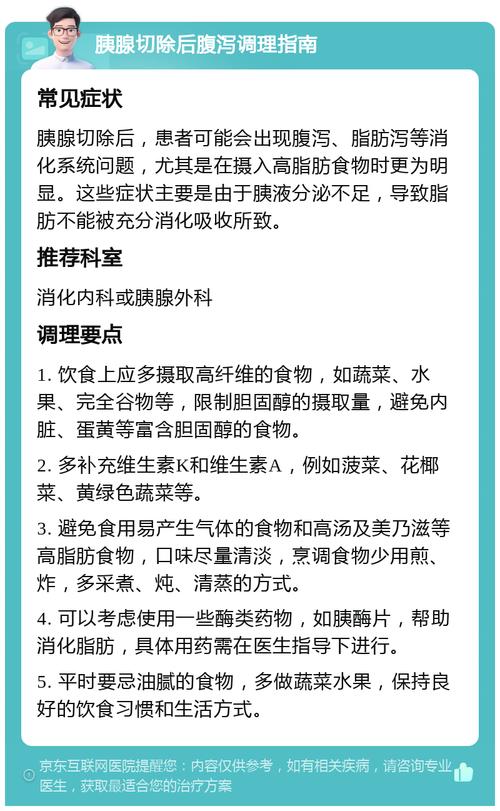 胰腺切除后腹泻调理指南

常见症状

胰腺切除后，患者可能会出现腹泻、脂肪泻等消化系统问题，尤其是在摄入高脂肪食物时更为明显。这些症状主要是由于胰液分泌不足，导致脂肪不能被充分消化吸收所致。

推荐科室

消化内科或胰腺外科

调理要点

1. 饮食上应多摄取高纤维的食物，如蔬菜、水果、完全谷物等，限制胆固醇的摄取量，避免内脏、蛋黄等富含胆固醇的食物。

2. 多补充维生素K和维生素A，例如菠菜、花椰菜、黄绿色蔬菜等。

3. 避免食用易产生气体的食物和高汤及美乃滋等高脂肪食物，口味尽量清淡，烹调食物少用煎、炸，多采煮、炖、清蒸的方式。

4. 可以考虑使用一些酶类药物，如胰酶片，帮助消化脂肪，具体用药需在医生指导下进行。

5. 平时要忌油腻的食物，多做蔬菜水果，保持良好的饮食习惯和生活方式。

京东互联网医院提醒您：内容仅供参考，如有相关疾病，请咨询专业医生，获取最适合您的治疗方案